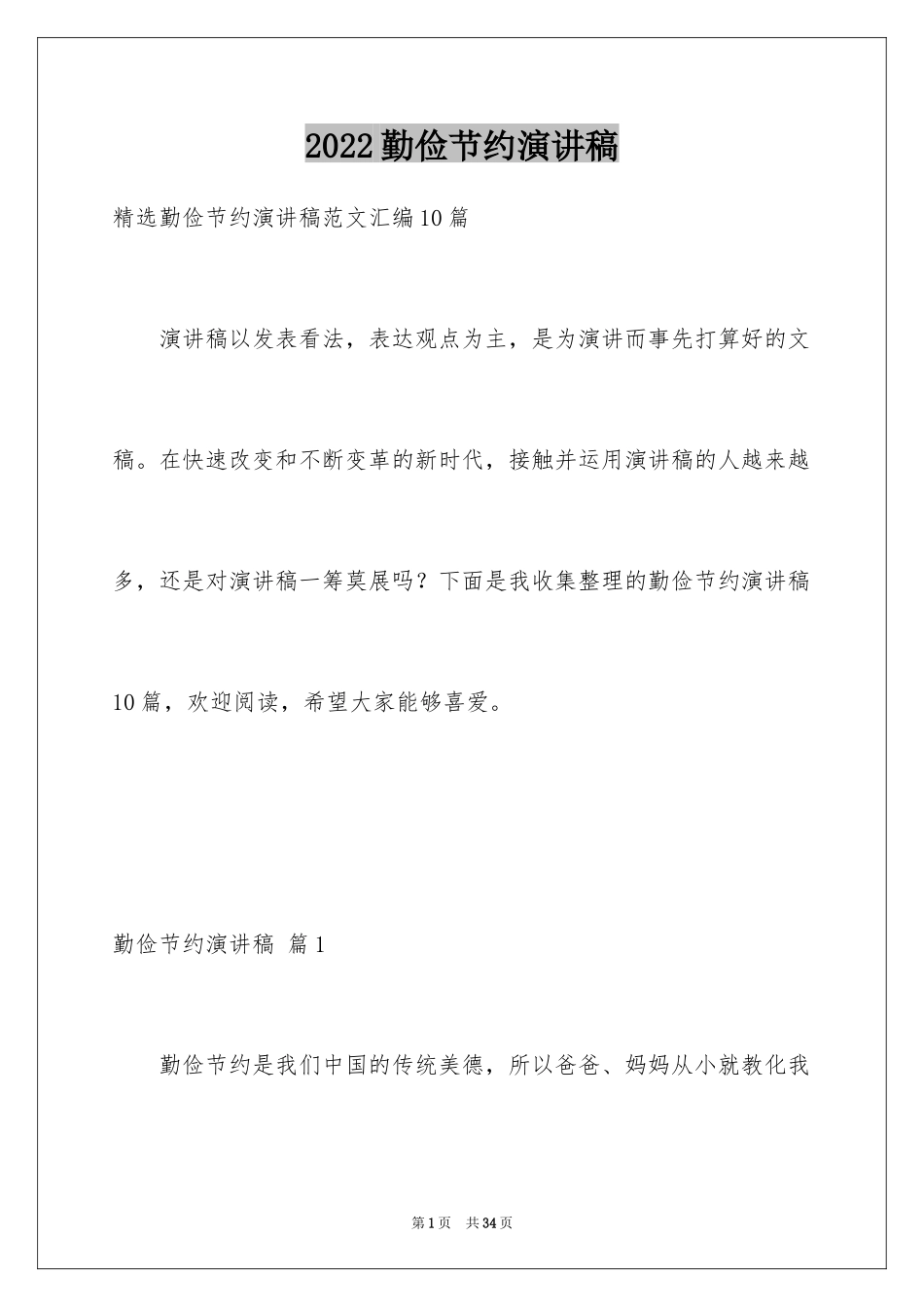 2022勤俭节约演讲稿

精选勤俭节约演讲稿范文汇编10篇

演讲稿以发表看法，表达观点为主，是为演讲而事先打算好的文稿。在快速改变和不断变革的新时代，接触并运用演讲稿的人越来越多，还是对演讲稿一筹莫展吗？下面是我收集整理的勤俭节约演讲稿10篇，欢迎阅读，希望大家能够喜爱。

勤俭节约演讲稿 篇1

勤俭节约是我们中国的传统美德，所以爸爸、妈妈从小就教化我

第1页 共34页